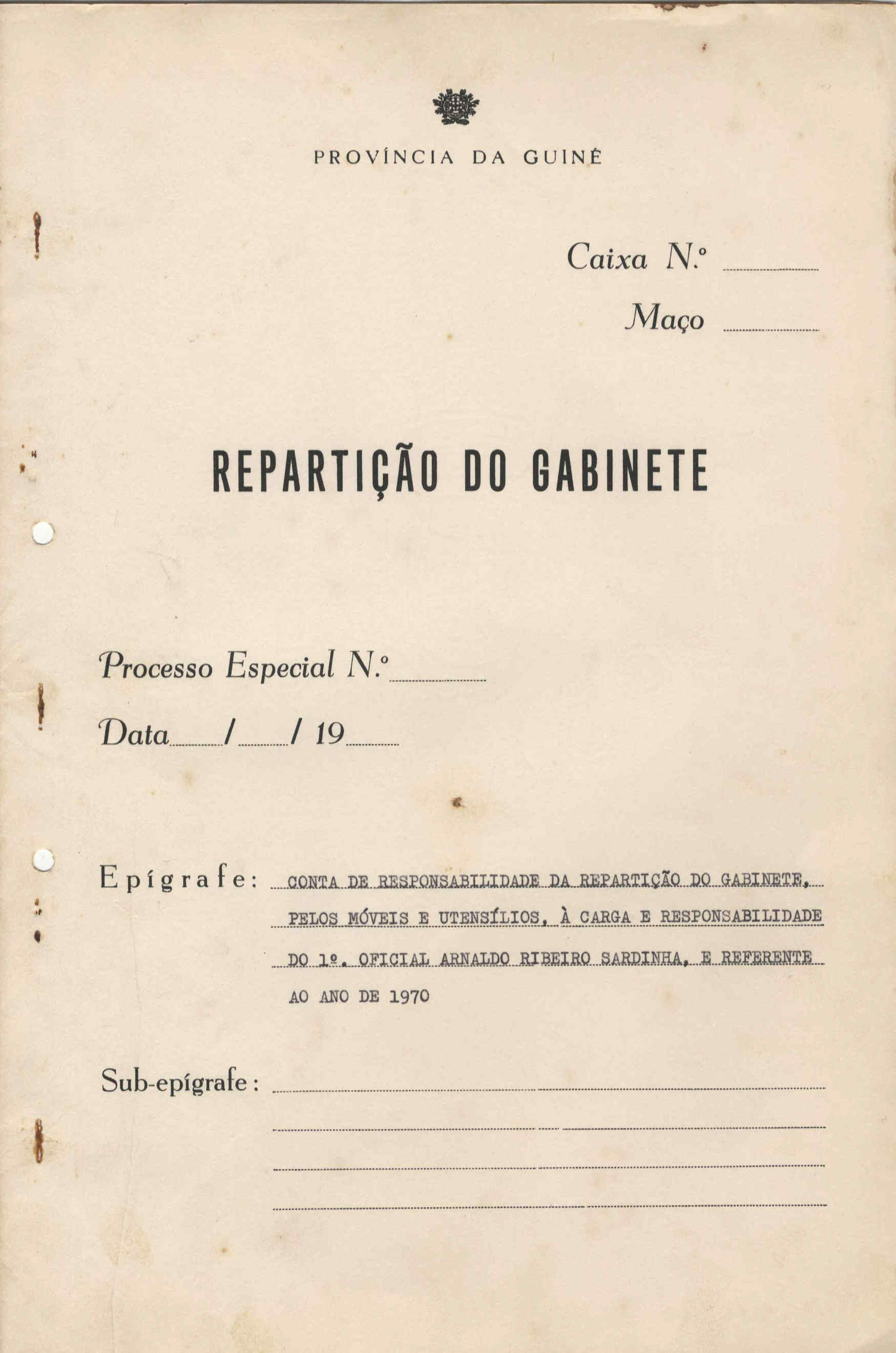 PROVÍNCIA DA GUINÉ

Caixa N.º

Maço

REPARTIÇÃO DO GABINETE

Processo Especial N.º

Data / / 19

Epígrafe: CONTA DE RESPONSABILIDADE DA REPARTIÇÃO DO GABINETE, PELOS MÓVEIS E UTENSÍLIOS, À CARGA E RESPONSABILIDADE DO 1º. OFICIAL ARNALDO RIBEIRO SARDINHA, E REFERENTE AO ANO DE 1970

Sub-epígrafe: